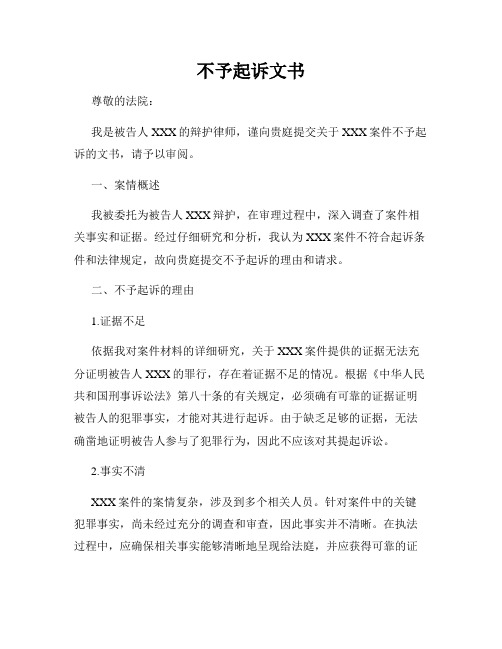 不予起诉文书

尊敬的法院：

我是被告人 XXX 的辩护律师，谨向贵庭提交关于 XXX 案件不予起诉的文书，请予以审阅。

一、案情概述

我被委托为被告人 XXX 辩护，在审理过程中，深入调查了案件相关事实和证据。经过仔细研究和分析，我认为 XXX 案件不符合起诉条件和法律规定，故向贵庭提交不予起诉的理由和请求。

二、不予起诉的理由

1.证据不足

依据我对案件材料的详细研究，关于 XXX 案件提供的证据无法充分证明被告人 XXX 的罪行，存在着证据不足的情况。根据《中华人民共和国刑事诉讼法》第八十条的有关规定，必须确有可靠的证据证明被告人的犯罪事实，才能对其进行起诉。由于缺乏足够的证据，无法确凿地证明被告人参与了犯罪行为，因此不应该对其提起诉讼。

2.事实不清

XXX 案件的案情复杂，涉及到多个相关人员。针对案件中的关键犯罪事实，尚未经过充分的调查和审查，因此事实并不清晰。在执法过程中，应确保相关事实能够清晰地呈现给法庭，并应获得可靠的证